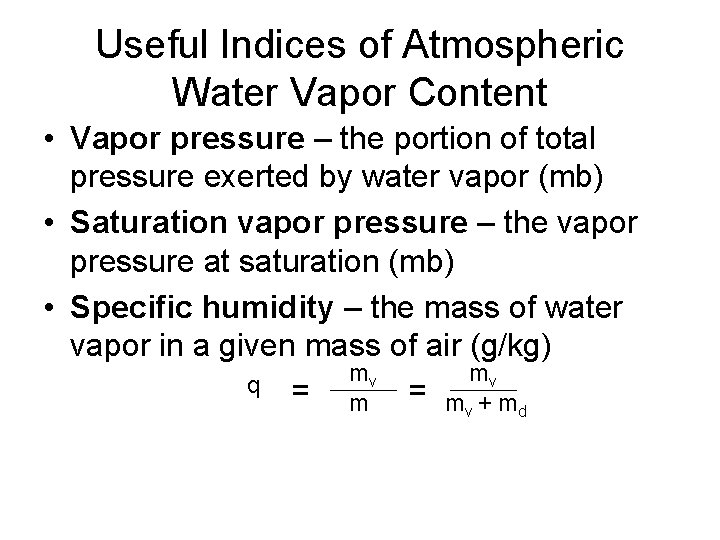 Useful Indices of Atmospheric Water Vapor Content

• Vapor pressure – the portion of total pressure exerted by water vapor (mb)
• Saturation vapor pressure – the vapor pressure at saturation (mb)
• Specific humidity – the mass of water vapor in a given mass of air (g/kg)

$q = \frac{m_v}{m} = \frac{m_v}{m_v + m_d}$